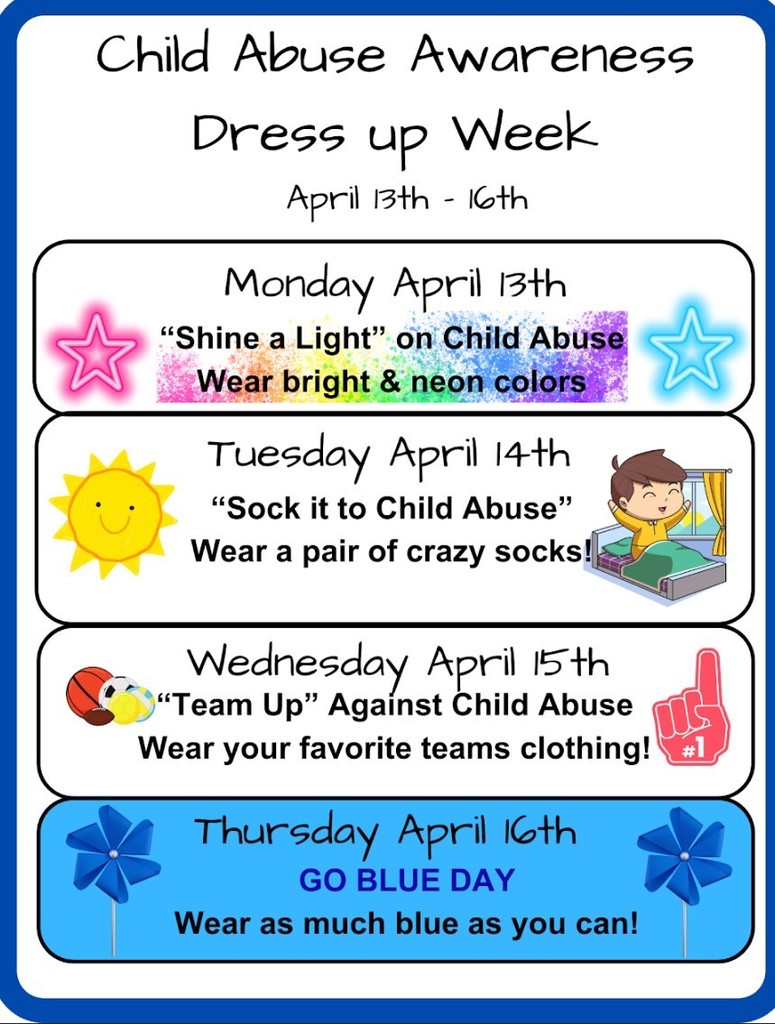 Child Abuse Awareness Dress up Week

April 13th - 16th

Monday April 13th
"Shine a Light" on Child Abuse
Wear bright & neon colors

Tuesday April 14th
"Sock it to Child Abuse"
Wear a pair of crazy socks!

Wednesday April 15th
"Team Up" Against Child Abuse
Wear your favorite teams clothing!

#1

Thursday April 16th
GO BLUE DAY
Wear as much blue as you can!